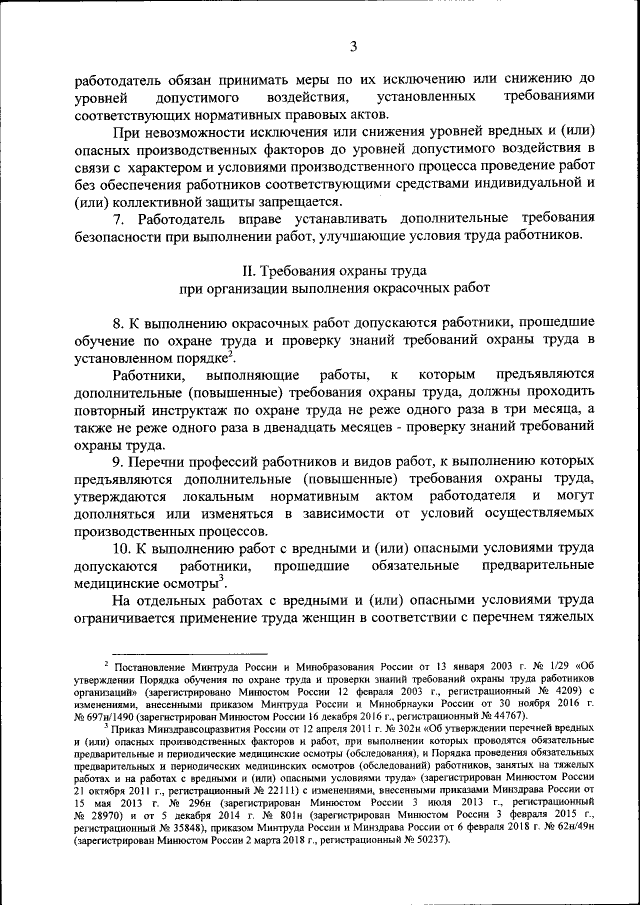 3

работодатель обязан принимать меры по их исключению или снижению до уровней допустимого воздействия, установленных требованиями соответствующих нормативных правовых актов.

При невозможности исключения или снижения уровней вредных и (или) опасных производственных факторов до уровней допустимого воздействия в связи с характером и условиями производственного процесса проведение работ без обеспечения работников соответствующими средствами индивидуальной и (или) коллективной защиты запрещается.

7. Работодатель вправе устанавливать дополнительные требования безопасности при выполнении работ, улучшающие условия труда работников.

II. Требования охраны труда
при организации выполнения окрасочных работ

8. К выполнению окрасочных работ допускаются работники, прошедшие обучение по охране труда и проверку знаний требований охраны труда в установленном порядке$^2$.

Работники, выполняющие работы, к которым предъявляются дополнительные (повышенные) требования охраны труда, должны проходить повторный инструктаж по охране труда не реже одного раза в три месяца, а также не реже одного раза в двенадцать месяцев - проверку знаний требований охраны труда.

9. Перечни профессий работников и видов работ, к выполнению которых предъявляются дополнительные (повышенные) требования охраны труда, утверждаются локальным нормативным актом работодателя и могут дополняться или изменяться в зависимости от условий осуществляемых производственных процессов.

10. К выполнению работ с вредными и (или) опасными условиями труда допускаются работники, прошедшие обязательные предварительные медицинские осмотры$^3$.

На отдельных работах с вредными и (или) опасными условиями труда ограничивается применение труда женщин в соответствии с перечнем тяжелых

$^2$ Постановление Минтруда России и Минобразования России от 13 января 2003 г. № 1/29 «Об утверждении Порядка обучения по охране труда и проверки знаний требований охраны труда работников организаций» (зарегистрировано Минюстом России 12 февраля 2003 г., регистрационный № 4209) с изменениями, внесенными приказом Минтруда России и Минобрнауки России от 30 ноября 2016 г. № 697н/1490 (зарегистрирован Минюстом России 16 декабря 2016 г., регистрационный № 44767).

$^3$ Приказ Минздравсоцразвития России от 12 апреля 2011 г. № 302н «Об утверждении перечней вредных и (или) опасных производственных факторов и работ, при выполнении которых проводятся обязательные предварительные и периодические медицинские осмотры (обследования), и Порядка проведения обязательных предварительных и периодических медицинских осмотров (обследований) работников, занятых на тяжелых работах и на работах с вредными и (или) опасными условиями труда» (зарегистрирован Минюстом России 21 октября 2011 г., регистрационный № 22111) с изменениями, внесенными приказами Минздрава России от 15 мая 2013 г. № 296н (зарегистрирован Минюстом России 3 июля 2013 г., регистрационный № 28970) и от 5 декабря 2014 г. № 801н (зарегистрирован Минюстом России 3 февраля 2015 г., регистрационный № 35848), приказом Минтруда России и Минздрава России от 6 февраля 2018 г. № 62н/49н (зарегистрирован Минюстом России 2 марта 2018 г., регистрационный № 50237).